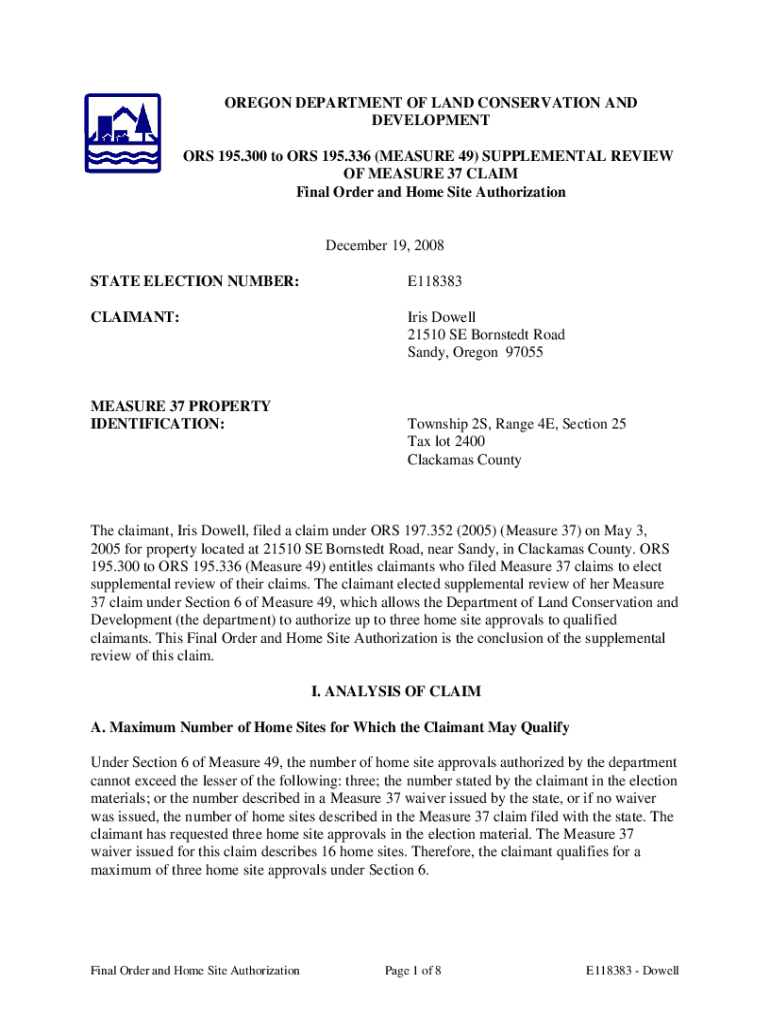 OREGON DEPARTMENT OF LAND CONSERVATION AND DEVELOPMENT

ORS 195.300 to ORS 195.336 (MEASURE 49) SUPPLEMENTAL REVIEW OF MEASURE 37 CLAIM
Final Order and Home Site Authorization

December 19, 2008

STATE ELECTION NUMBER: E118383

CLAIMANT: Iris Dowell
21510 SE Bornstedt Road
Sandy, Oregon 97055

MEASURE 37 PROPERTY IDENTIFICATION: Township 2S, Range 4E, Section 25
Tax lot 2400
Clackamas County

The claimant, Iris Dowell, filed a claim under ORS 197.352 (2005) (Measure 37) on May 3, 2005 for property located at 21510 SE Bornstedt Road, near Sandy, in Clackamas County. ORS 195.300 to ORS 195.336 (Measure 49) entitles claimants who filed Measure 37 claims to elect supplemental review of their claims. The claimant elected supplemental review of her Measure 37 claim under Section 6 of Measure 49, which allows the Department of Land Conservation and Development (the department) to authorize up to three home site approvals to qualified claimants. This Final Order and Home Site Authorization is the conclusion of the supplemental review of this claim.

I. ANALYSIS OF CLAIM

A. Maximum Number of Home Sites for Which the Claimant May Qualify

Under Section 6 of Measure 49, the number of home site approvals authorized by the department cannot exceed the lesser of the following: three; the number stated by the claimant in the election materials; or the number described in a Measure 37 waiver issued by the state, or if no waiver was issued, the number of home sites described in the Measure 37 claim filed with the state. The claimant has requested three home site approvals in the election material. The Measure 37 waiver issued for this claim describes 16 home sites. Therefore, the claimant qualifies for a maximum of three home site approvals under Section 6.

Final Order and Home Site Authorization Page 1 of 8 E118383 - Dowell